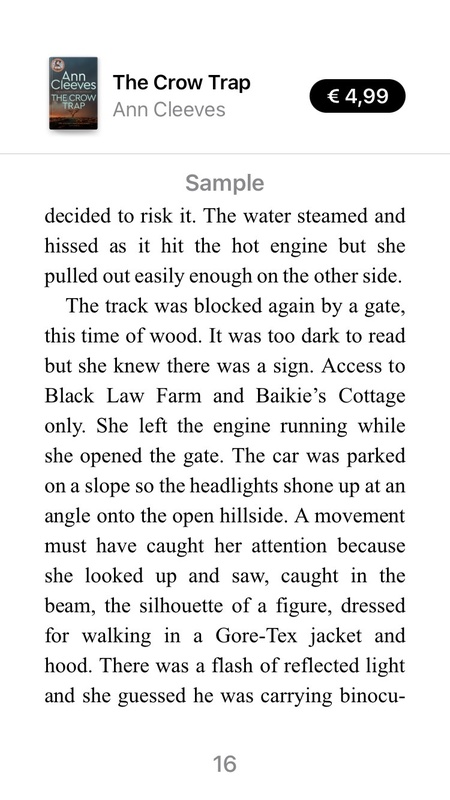 Ann Cleeves
THE CROW TRAP

The Crow Trap
Ann Cleeves

€ 4,99

Sample

decided to risk it. The water steamed and hissed as it hit the hot engine but she pulled out easily enough on the other side.

The track was blocked again by a gate, this time of wood. It was too dark to read but she knew there was a sign. Access to Black Law Farm and Baikie's Cottage only. She left the engine running while she opened the gate. The car was parked on a slope so the headlights shone up at an angle onto the open hillside. A movement must have caught her attention because she looked up and saw, caught in the beam, the silhouette of a figure, dressed for walking in a Gore-Tex jacket and hood. There was a flash of reflected light and she guessed he was carrying binocu-

16